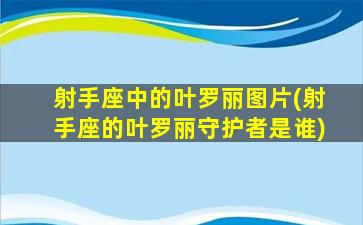 射手座中的叶罗丽图片(射手座的叶罗丽守护者是谁)